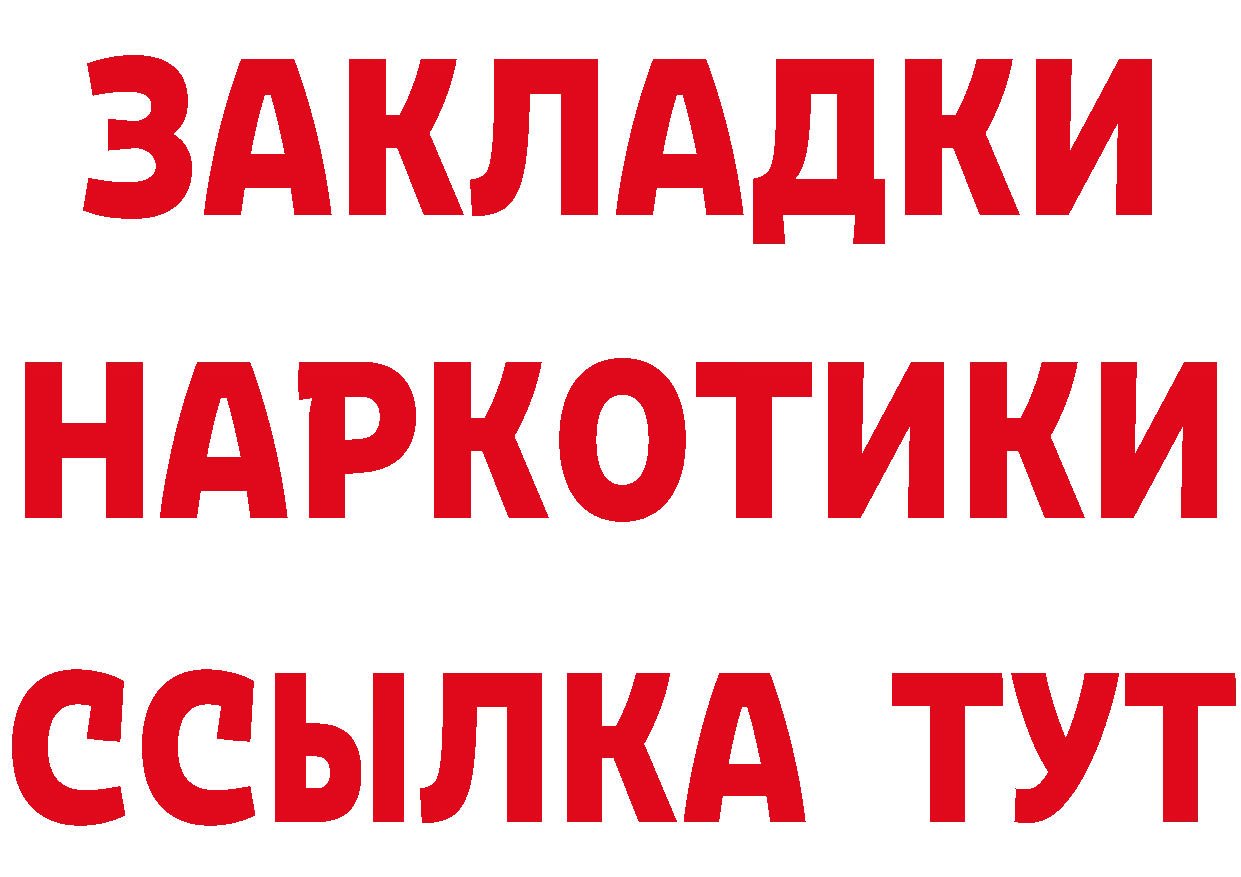 ЗАКЛАДКИ НАРКОТИКИ ССЫЛКА ТУТ